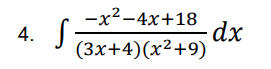 4. $\int \frac{-x^2-4x+18}{(3x+4)(x^2+9)} dx$